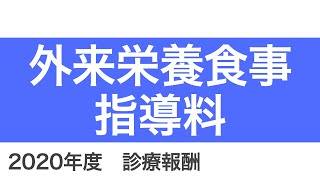 外来栄養食事指導料

2020年度　診療報酬